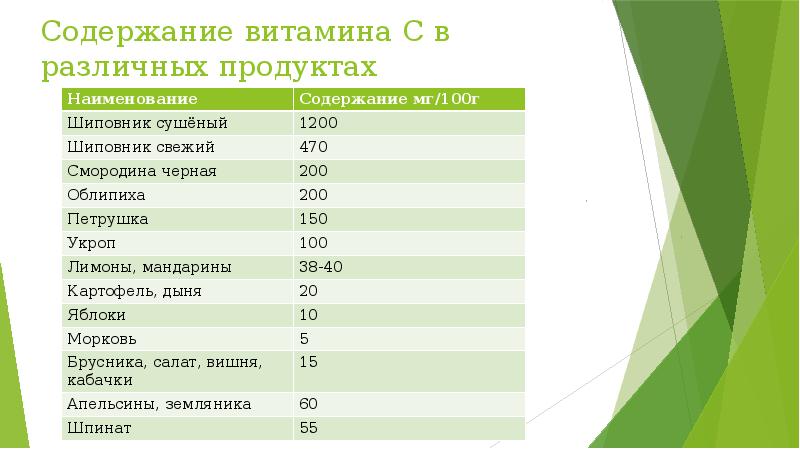 Содержание витамина С в различных продуктах

| Наименование | Содержание мг/100г |
|---|---|
| Шиповник сушёный | 1200 |
| Шиповник свежий | 470 |
| Смородина черная | 200 |
| Облипиха | 200 |
| Петрушка | 150 |
| Укроп | 100 |
| Лимоны, мандарины | 38-40 |
| Картофель, дыня | 20 |
| Яблоки | 10 |
| Морковь | 5 |
| Брусника, салат, вишня, кабачки | 15 |
| Апельсины, земляника | 60 |
| Шпинат | 55 |